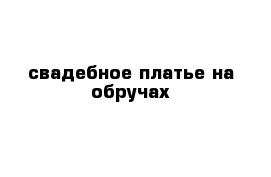 свадебное платье на обручах